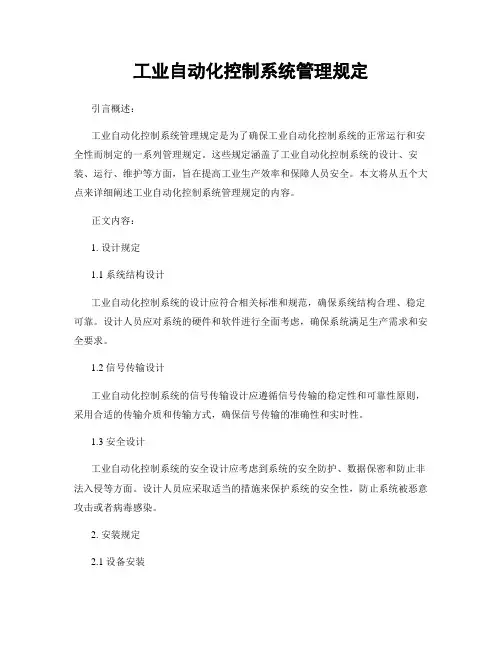 工业自动化控制系统管理规定

引言概述：

工业自动化控制系统管理规定是为了确保工业自动化控制系统的正常运行和安全性而制定的一系列管理规定。这些规定涵盖了工业自动化控制系统的设计、安装、运行、维护等方面，旨在提高工业生产效率和保障人员安全。本文将从五个大点来详细阐述工业自动化控制系统管理规定的内容。

正文内容：

1. 设计规定

1.1 系统结构设计

工业自动化控制系统的设计应符合相关标准和规范，确保系统结构合理、稳定可靠。设计人员应对系统的硬件和软件进行全面考虑，确保系统满足生产需求和安全要求。

1.2 信号传输设计

工业自动化控制系统的信号传输设计应遵循信号传输的稳定性和可靠性原则，采用合适的传输介质和传输方式，确保信号传输的准确性和实时性。

1.3 安全设计

工业自动化控制系统的安全设计应考虑到系统的安全防护、数据保密和防止非法入侵等方面。设计人员应采取适当的措施来保护系统的安全性，防止系统被恶意攻击或者病毒感染。

2. 安装规定

2.1 设备安装